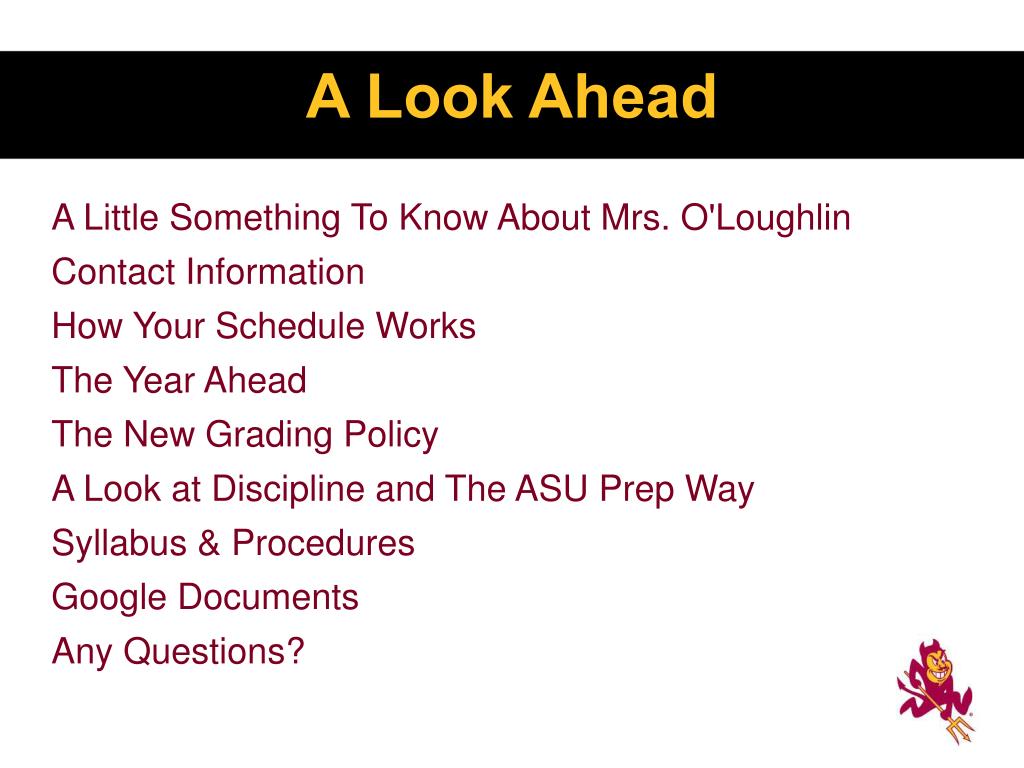 A Look Ahead

A Little Something To Know About Mrs. O'Loughlin
Contact Information
How Your Schedule Works
The Year Ahead
The New Grading Policy
A Look at Discipline and The ASU Prep Way
Syllabus & Procedures
Google Documents
Any Questions?